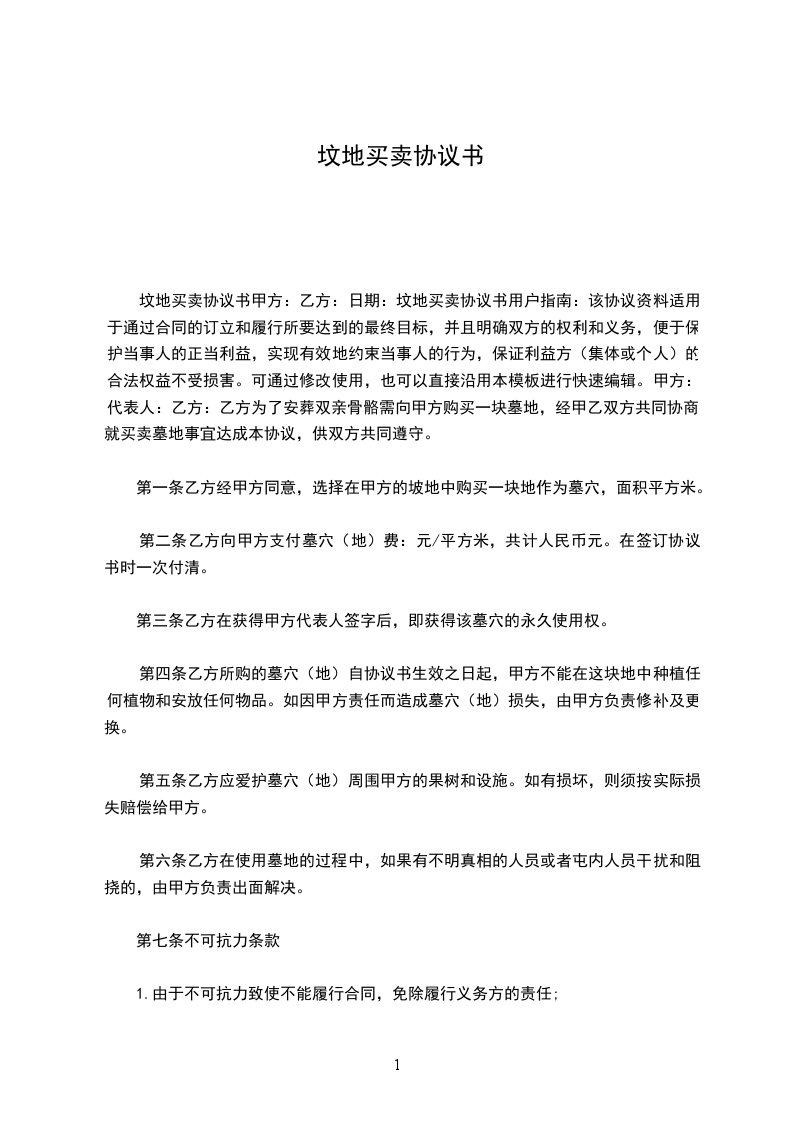 坟地买卖协议书

坟地买卖协议书甲方：乙方：日期：坟地买卖协议书用户指南：该协议资料适用于通过合同的订立和履行所要达到的最终目标，并且明确双方的权利和义务，便于保护当事人的正当利益，实现有效地约束当事人的行为，保证利益方（集体或个人）的合法权益不受损害。可通过修改使用，也可以直接沿用本模板进行快速编辑。甲方：代表人：乙方：乙方为了安葬双亲骨骼需向甲方购买一块墓地，经甲乙双方共同协商就买卖墓地事宜达成本协议，供双方共同遵守。

第一条乙方经甲方同意，选择在甲方的坡地中购买一块地作为墓穴，面积平方米。

第二条乙方向甲方支付墓穴（地）费：元/平方米，共计人民币元。在签订协议书时一次付清。

第三条乙方在获得甲方代表人签字后，即获得该墓穴的永久使用权。

第四条乙方所购的墓穴（地）自协议书生效之日起，甲方不能在这块地中种植任何植物和安放任何物品。如因甲方责任而造成墓穴（地）损失，由甲方负责修补及更换。

第五条乙方应爱护墓穴（地）周围甲方的果树和设施。如有损坏，则须按实际损失赔偿给甲方。

第六条乙方在使用墓地的过程中，如果有不明真相的人员或者屯内人员干扰和阻挠的，由甲方负责出面解决。

第七条不可抗力条款

1.由于不可抗力致使不能履行合同，免除履行义务方的责任；

1